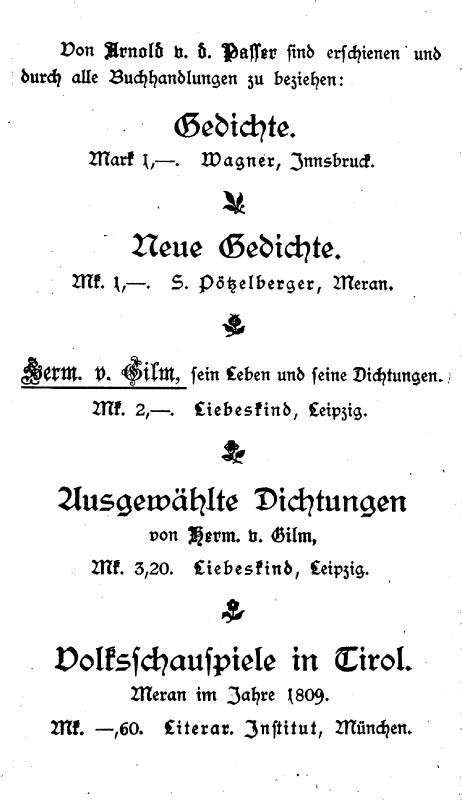 Von Arnold v. d. Passer sind erschienen und durch alle Buchhandlungen zu beziehen:

Gedichte.
Mark 1,—. Wagner, Innsbruck.

Neue Gedichte.
Mk. 1,—. S. Pötzelberger, Meran.

Herm. v. Gilm, sein Leben und seine Dichtungen.
Mk. 2,—. Liebeskind, Leipzig.

Ausgewählte Dichtungen
von Herm. v. Gilm,
Mk. 3,20. Liebeskind, Leipzig.

Volksschauspiele in Tirol.
Meran im Jahre 1809.
Mk. —,60. Literar. Institut, München.